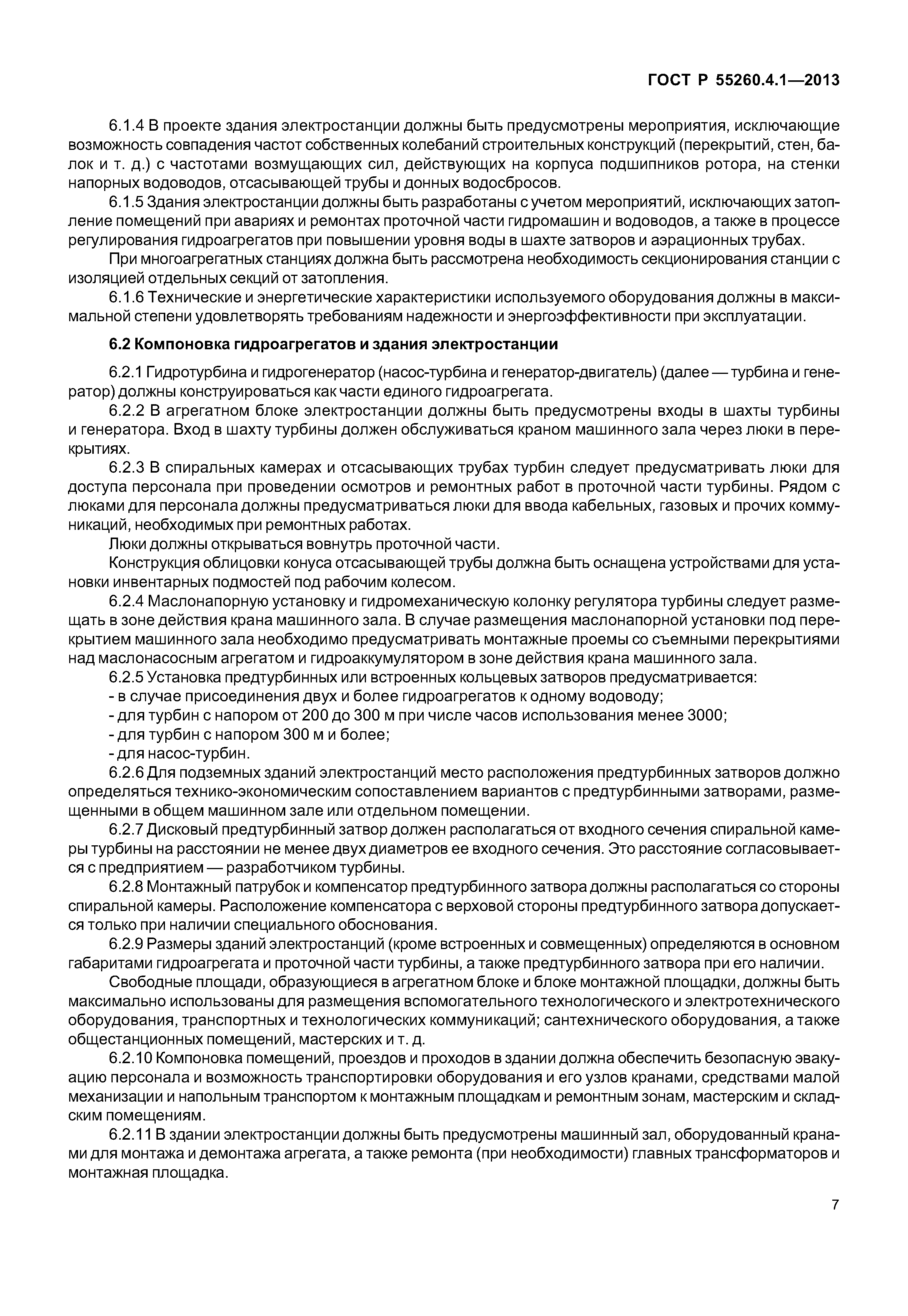 ГОСТ Р 55260.4.1—2013

6.1.4 В проекте здания электростанции должны быть предусмотрены мероприятия, исключающие возможность совпадения частот собственных колебаний строительных конструкций (перекрытий, стен, балок и т. д.) с частотами возмущающих сил, действующих на корпуса подшипников ротора, на стенки напорных водоводов, отсасывающей трубы и донных водосбросов.

6.1.5 Здания электростанции должны быть разработаны с учетом мероприятий, исключающих затопление помещений при авариях и ремонтах проточной части гидромашин и водоводов, а также в процессе регулирования гидроагрегатов при повышении уровня воды в шахте затворов и аэрационных трубах.

При многоагрегатных станциях должна быть рассмотрена необходимость секционирования станции с изоляцией отдельных секций от затопления.

6.1.6 Технические и энергетические характеристики используемого оборудования должны в максимальной степени удовлетворять требованиям надежности и энергоэффективности при эксплуатации.

6.2 Компоновка гидроагрегатов и здания электростанции

6.2.1 Гидротурбина и гидрогенератор (насос-турбина и генератор-двигатель) (далее — турбина и генератор) должны конструироваться как части единого гидроагрегата.

6.2.2 В агрегатном блоке электростанции должны быть предусмотрены входы в шахты турбины и генератора. Вход в шахту турбины должен обслуживаться краном машинного зала через люки в перекрытиях.

6.2.3 В спиральных камерах и отсасывающих трубах турбин следует предусматривать люки для доступа персонала при проведении осмотров и ремонтных работ в проточной части турбины. Рядом с люками для персонала должны предусматриваться люки для ввода кабельных, газовых и прочих коммуникаций, необходимых при ремонтных работах.

Люки должны открываться вовнутрь проточной части.

Конструкция облицовки конуса отсасывающей трубы должна быть оснащена устройствами для установки инвентарных подмостей под рабочим колесом.

6.2.4 Маслонапорную установку и гидромеханическую колонку регулятора турбины следует размещать в зоне действия крана машинного зала. В случае размещения маслонапорной установки под перекрытием машинного зала необходимо предусматривать монтажные проемы со съемными перекрытиями над маслонасосным агрегатом и гидроаккумулятором в зоне действия крана машинного зала.

6.2.5 Установка предтурбинных или встроенных кольцевых затворов предусматривается:
- в случае присоединения двух и более гидроагрегатов к одному водоводу;
- для турбин с напором от 200 до 300 м при числе часов использования менее 3000;
- для турбин с напором 300 м и более;
- для насос-турбин.

6.2.6 Для подземных зданий электростанций место расположения предтурбинных затворов должно определяться технико-экономическим сопоставлением вариантов с предтурбинными затворами, размещенными в общем машинном зале или отдельном помещении.

6.2.7 Дисковый предтурбинный затвор должен располагаться от входного сечения спиральной камеры турбины на расстоянии не менее двух диаметров ее входного сечения. Это расстояние согласовывается с предприятием — разработчиком турбины.

6.2.8 Монтажный патрубок и компенсатор предтурбинного затвора должны располагаться со стороны спиральной камеры. Расположение компенсатора с верховой стороны предтурбинного затвора допускается только при наличии специального обоснования.

6.2.9 Размеры зданий электростанций (кроме встроенных и совмещенных) определяются в основном габаритами гидроагрегата и проточной части турбины, а также предтурбинного затвора при его наличии.

Свободные площади, образующиеся в агрегатном блоке и блоке монтажной площадки, должны быть максимально использованы для размещения вспомогательного технологического и электротехнического оборудования, транспортных и технологических коммуникаций; сантехнического оборудования, а также общестанционных помещений, мастерских и т. д.

6.2.10 Компоновка помещений, проездов и проходов в здании должна обеспечить безопасную эвакуацию персонала и возможность транспортировки оборудования и его узлов кранами, средствами малой механизации и напольным транспортом к монтажным площадкам и ремонтным зонам, мастерским и складским помещениям.

6.2.11 В здании электростанции должны быть предусмотрены машинный зал, оборудованный кранами для монтажа и демонтажа агрегата, а также ремонта (при необходимости) главных трансформаторов и монтажная площадка.

7